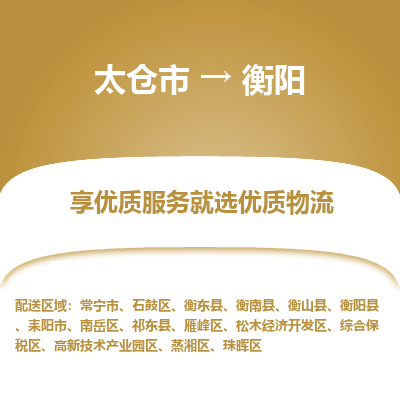 太仓市 → 衡阳

享优质服务就选优质物流

配送区域：常宁市、石鼓区、衡东县、衡南县、衡山县、衡阳县、耒阳市、南岳区、祁东县、雁峰区、松木经济开发区、综合保税区、高新技术产业园区、蒸湘区、珠晖区